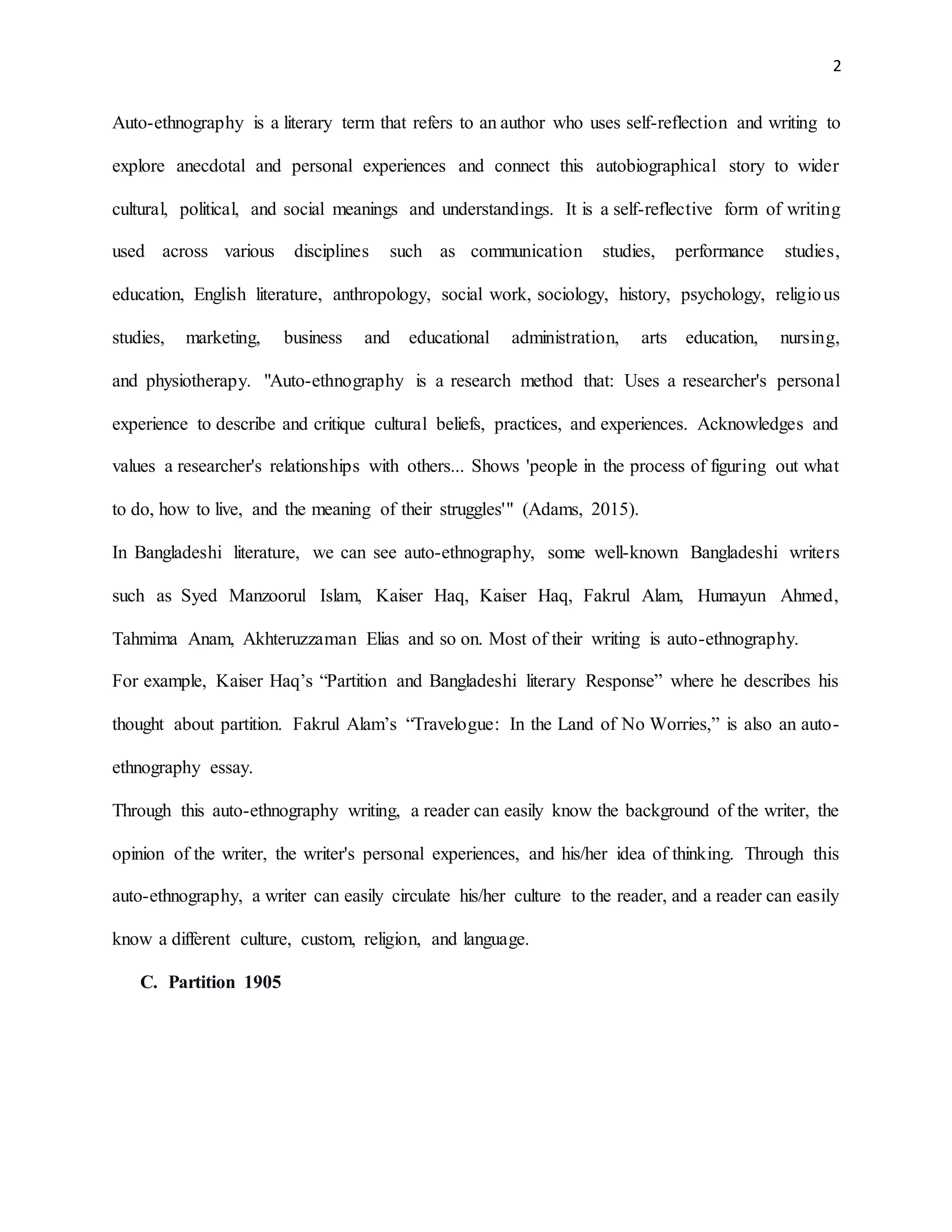 2

Auto-ethnography is a literary term that refers to an author who uses self-reflection and writing to explore anecdotal and personal experiences and connect this autobiographical story to wider cultural, political, and social meanings and understandings. It is a self-reflective form of writing used across various disciplines such as communication studies, performance studies, education, English literature, anthropology, social work, sociology, history, psychology, religious studies, marketing, business and educational administration, arts education, nursing, and physiotherapy. "Auto-ethnography is a research method that: Uses a researcher's personal experience to describe and critique cultural beliefs, practices, and experiences. Acknowledges and values a researcher's relationships with others... Shows 'people in the process of figuring out what to do, how to live, and the meaning of their struggles'" (Adams, 2015).

In Bangladeshi literature, we can see auto-ethnography, some well-known Bangladeshi writers such as Syed Manzoorul Islam, Kaiser Haq, Kaiser Haq, Fakrul Alam, Humayun Ahmed, Tahmima Anam, Akhteruzzaman Elias and so on. Most of their writing is auto-ethnography.

For example, Kaiser Haq's "Partition and Bangladeshi literary Response" where he describes his thought about partition. Fakrul Alam's "Travelogue: In the Land of No Worries," is also an auto-ethnography essay.

Through this auto-ethnography writing, a reader can easily know the background of the writer, the opinion of the writer, the writer's personal experiences, and his/her idea of thinking. Through this auto-ethnography, a writer can easily circulate his/her culture to the reader, and a reader can easily know a different culture, custom, religion, and language.

C. Partition 1905